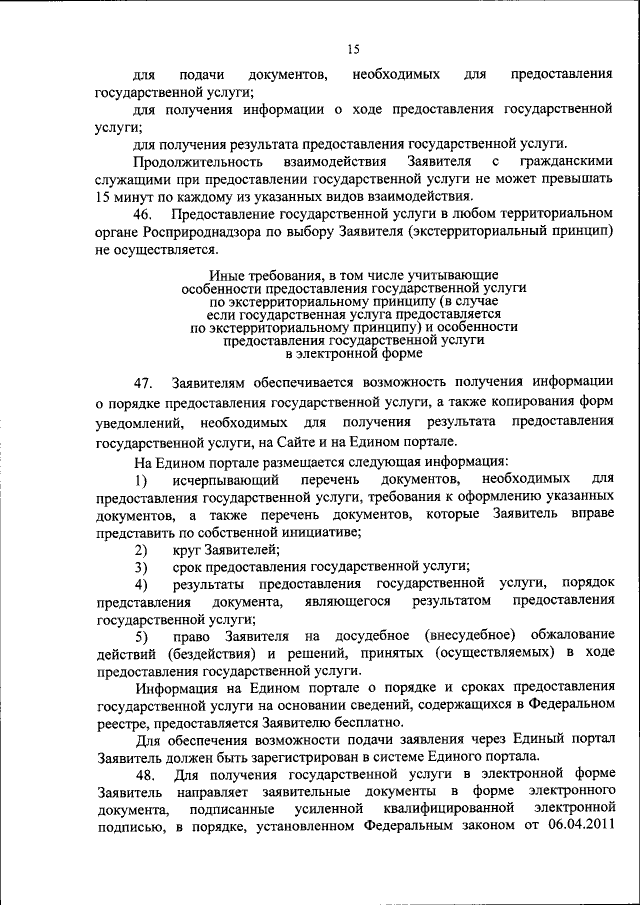 15

для подачи документов, необходимых для предоставления государственной услуги;

для получения информации о ходе предоставления государственной услуги;

для получения результата предоставления государственной услуги.

Продолжительность взаимодействия Заявителя с гражданскими служащими при предоставлении государственной услуги не может превышать 15 минут по каждому из указанных видов взаимодействия.

46. Предоставление государственной услуги в любом территориальном органе Росприроднадзора по выбору Заявителя (экстерриториальный принцип) не осуществляется.

Иные требования, в том числе учитывающие особенности предоставления государственной услуги по экстерриториальному принципу (в случае если государственная услуга предоставляется по экстерриториальному принципу) и особенности предоставления государственной услуги в электронной форме

47. Заявителям обеспечивается возможность получения информации о порядке предоставления государственной услуги, а также копирования форм уведомлений, необходимых для получения результата предоставления государственной услуги, на Сайте и на Едином портале.

На Едином портале размещается следующая информация:

1) исчерпывающий перечень документов, необходимых для предоставления государственной услуги, требования к оформлению указанных документов, а также перечень документов, которые Заявитель вправе представить по собственной инициативе;

2) круг Заявителей;

3) срок предоставления государственной услуги;

4) результаты предоставления государственной услуги, порядок представления документа, являющегося результатом предоставления государственной услуги;

5) право Заявителя на досудебное (внесудебное) обжалование действий (бездействия) и решений, принятых (осуществляемых) в ходе предоставления государственной услуги.

Информация на Едином портале о порядке и сроках предоставления государственной услуги на основании сведений, содержащихся в Федеральном реестре, предоставляется Заявителю бесплатно.

Для обеспечения возможности подачи заявления через Единый портал Заявитель должен быть зарегистрирован в системе Единого портала.

48. Для получения государственной услуги в электронной форме Заявитель направляет заявительные документы в форме электронного документа, подписанные усиленной квалифицированной электронной подписью, в порядке, установленном Федеральным законом от 06.04.2011